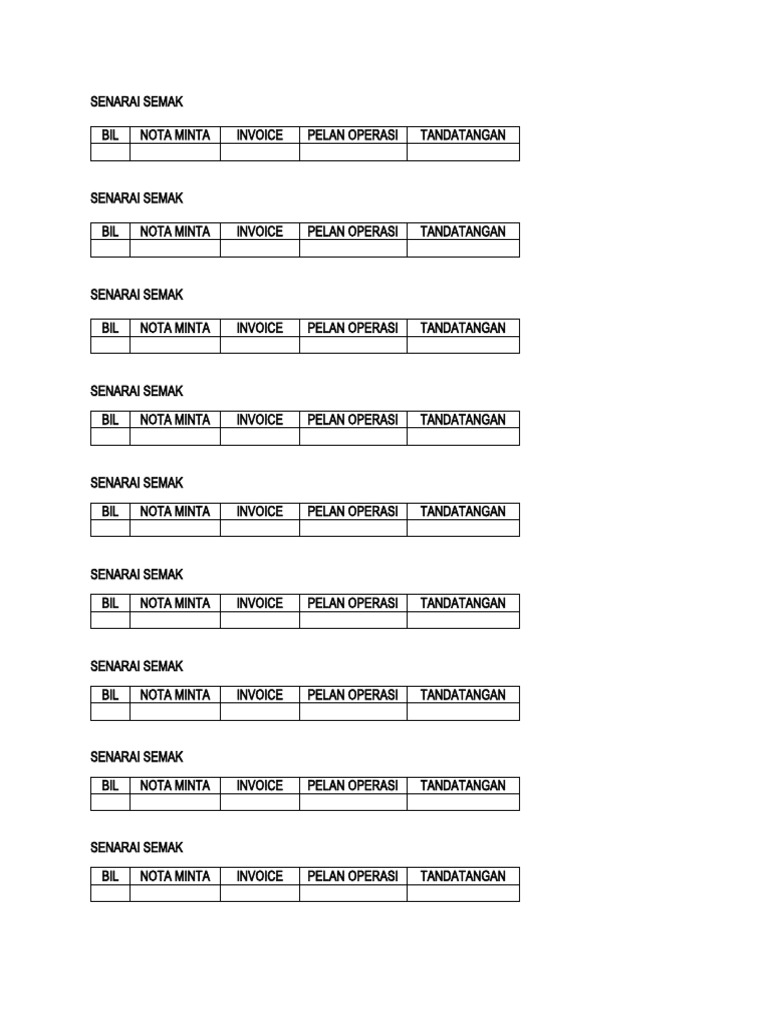 SENARAI SEMAK

| BIL | NOTA MINTA | INVOICE | PELAN OPERASI | TANDATANGAN |
|---|---|---|---|---|
| | | | | |

SENARAI SEMAK

| BIL | NOTA MINTA | INVOICE | PELAN OPERASI | TANDATANGAN |
|---|---|---|---|---|
| | | | | |

SENARAI SEMAK

| BIL | NOTA MINTA | INVOICE | PELAN OPERASI | TANDATANGAN |
|---|---|---|---|---|
| | | | | |

SENARAI SEMAK

| BIL | NOTA MINTA | INVOICE | PELAN OPERASI | TANDATANGAN |
|---|---|---|---|---|
| | | | | |

SENARAI SEMAK

| BIL | NOTA MINTA | INVOICE | PELAN OPERASI | TANDATANGAN |
|---|---|---|---|---|
| | | | | |

SENARAI SEMAK

| BIL | NOTA MINTA | INVOICE | PELAN OPERASI | TANDATANGAN |
|---|---|---|---|---|
| | | | | |

SENARAI SEMAK

| BIL | NOTA MINTA | INVOICE | PELAN OPERASI | TANDATANGAN |
|---|---|---|---|---|
| | | | | |

SENARAI SEMAK

| BIL | NOTA MINTA | INVOICE | PELAN OPERASI | TANDATANGAN |
|---|---|---|---|---|
| | | | | |

SENARAI SEMAK

| BIL | NOTA MINTA | INVOICE | PELAN OPERASI | TANDATANGAN |
|---|---|---|---|---|
| | | | | |